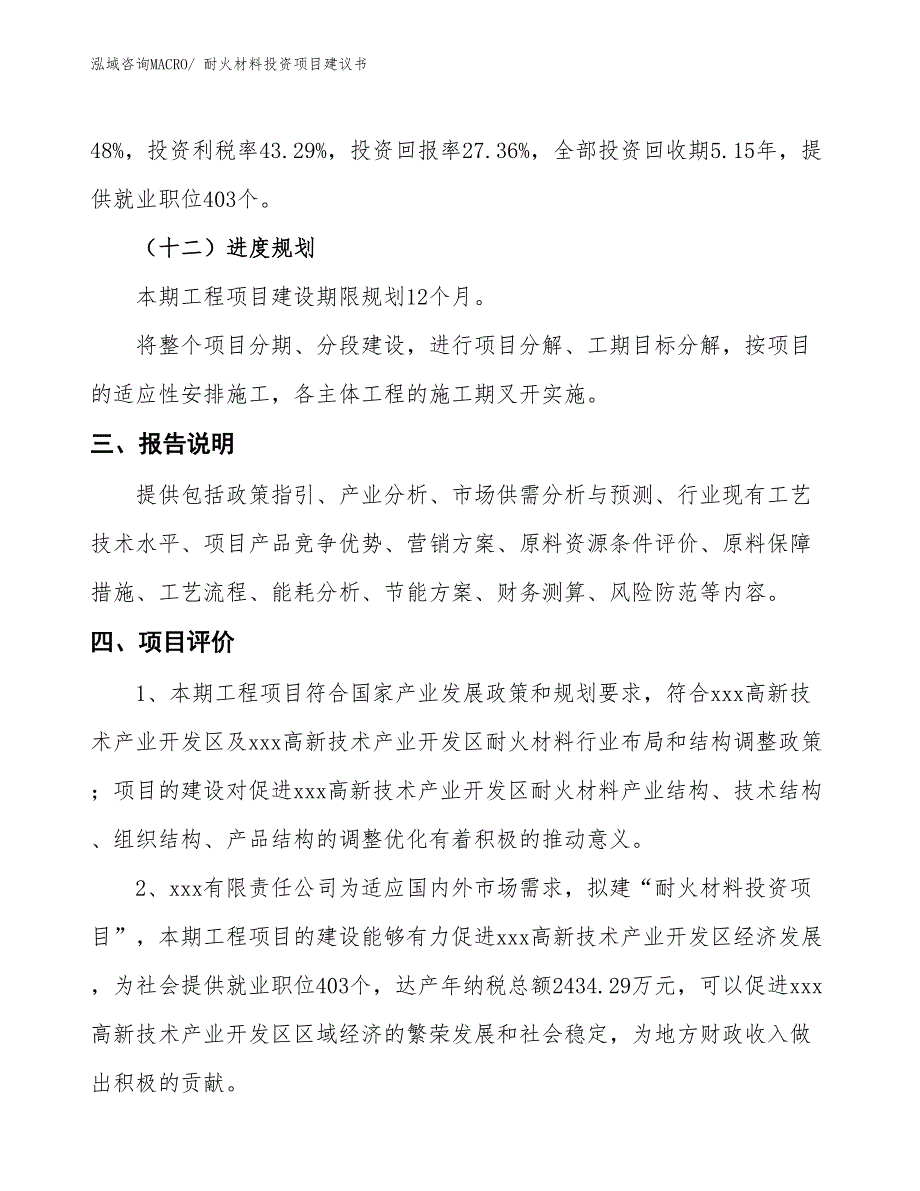 泓域咨询MACRO/ 耐火材料投资项目建议书

48%，投资利税率43.29%，投资回报率27.36%，全部投资回收期5.15年，提供就业职位403个。

（十二）进度规划

本期工程项目建设期限规划12个月。

将整个项目分期、分段建设，进行项目分解、工期目标分解，按项目的适应性安排施工，各主体工程的施工期叉开实施。

三、报告说明

提供包括政策指引、产业分析、市场供需分析与预测、行业现有工艺技术水平、项目产品竞争优势、营销方案、原料资源条件评价、原料保障措施、工艺流程、能耗分析、节能方案、财务测算、风险防范等内容。

四、项目评价

1、本期工程项目符合国家产业发展政策和规划要求，符合xxx高新技术产业开发区及xxx高新技术产业开发区耐火材料行业布局和结构调整政策；项目的建设对促进xxx高新技术产业开发区耐火材料产业结构、技术结构、组织结构、产品结构的调整优化有着积极的推动意义。

2、xxx有限责任公司为适应国内外市场需求，拟建“耐火材料投资项目”，本期工程项目的建设能够有力促进xxx高新技术产业开发区经济发展，为社会提供就业职位403个，达产年纳税总额2434.29万元，可以促进xxx高新技术产业开发区区域经济的繁荣发展和社会稳定，为地方财政收入做出积极的贡献。